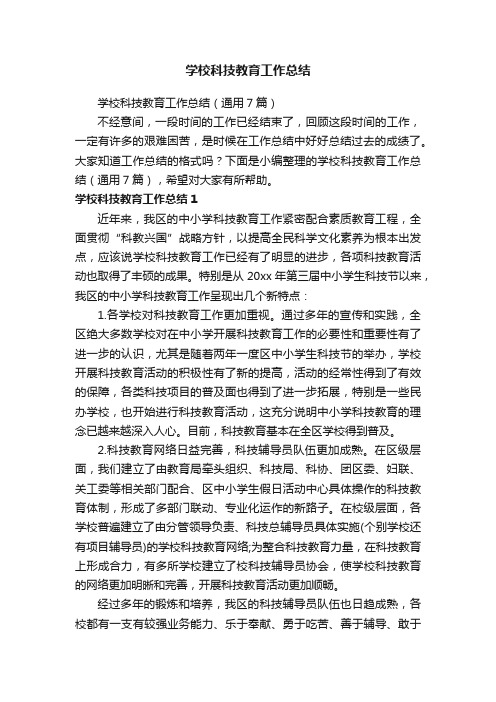 学校科技教育工作总结

学校科技教育工作总结（通用7篇）

不经意间，一段时间的工作已经结束了，回顾这段时间的工作，一定有许多的艰难困苦，是时候在工作总结中好好总结过去的成绩了。大家知道工作总结的格式吗？下面是小编整理的学校科技教育工作总结（通用7篇），希望对大家有所帮助。

学校科技教育工作总结1

近年来，我区的中小学科技教育工作紧密配合素质教育工程，全面贯彻“科教兴国”战略方针，以提高全民科学文化素养为根本出发点，应该说学校科技教育工作已经有了明显的进步，各项科技教育活动也取得了丰硕的成果。特别是从20xx年第三届中小学生科技节以来，我区的中小学科技教育工作呈现出几个新特点：

1.各学校对科技教育工作更加重视。通过多年的宣传和实践，全区绝大多数学校对在中小学开展科技教育工作的必要性和重要性有了进一步的认识，尤其是随着两年一度区中小学生科技节的举办，学校开展科技教育活动的积极性有了新的提高，活动的经常性得到了有效的保障，各类科技项目的普及面也得到了进一步拓展，特别是一些民办学校，也开始进行科技教育活动，这充分说明中小学科技教育的理念已越来越深入人心。目前，科技教育基本在全区学校得到普及。

2.科技教育网络日益完善，科技辅导员队伍更加成熟。在区级层面，我们建立了由教育局牵头组织、科技局、科协、团区委、妇联、关工委等相关部门配合、区中小学生假日活动中心具体操作的科技教育体制，形成了多部门联动、专业化运作的新路子。在校级层面，各学校普遍建立了由分管领导负责、科技总辅导员具体实施(个别学校还有项目辅导员)的学校科技教育网络;为整合科技教育力量，在科技教育上形成合力，有多所学校建立了校科技辅导员协会，使学校科技教育的网络更加明晰和完善，开展科技教育活动更加顺畅。

经过多年的锻炼和培养，我区的科技辅导员队伍也日趋成熟，各校都有一支有较强业务能力、乐于奉献、勇于吃苦、善于辅导、敢于